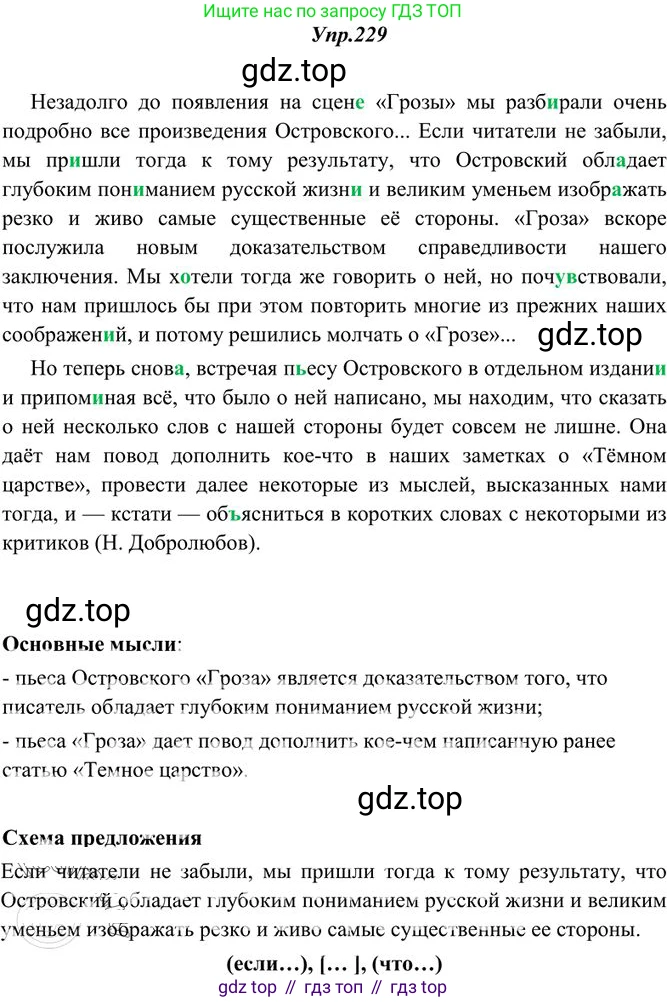 Ищите нас по запросу ГДЗ ТОП
Упр.229
gdz.top
Незадолго до появления на сцене «Грозы» мы разбирали очень подробно все произведения Островского... Если читатели не забыли, мы пришли тогда к тому результату, что Островский обладает глубоким пониманием русской жизни и великим уменьем изображать резко и живо самые существенные её стороны. «Гроза» вскоре послужила новым доказательством справедливости нашего заключения. Мы хотели тогда же говорить о ней, но почувствовали, что нам пришлось бы при этом повторить многие из прежних наших соображений, и потому решились молчать о «Грозе»...
gdz.top
Но теперь снова, встречая пьесу Островского в отдельном издании и припоминая всё, что было о ней написано, мы находим, что сказать о ней несколько слов с нашей стороны будет совсем не лишне. Она даёт нам повод дополнить кое-что в наших заметках о «Тёмном царстве», провести далее некоторые из мыслей, высказанных нами тогда, и — кстати — объясниться в коротких словах с некоторыми из критиков (Н. Добролюбов).

gdz.top
Основные мысли:
- пьеса Островского «Гроза» является доказательством того, что писатель обладает глубоким пониманием русской жизни;
- пьеса «Гроза» дает повод дополнить кое-чем написанную ранее статью «Темное царство».
gdz.top
Схема предложения
Если читатели не забыли, мы пришли тогда к тому результату, что Островский обладает глубоким пониманием русской жизни и великим уменьем изображать резко и живо самые существенные ее стороны.
(если…), [… ], (что…)
gdz top // гдз топ // гдз top